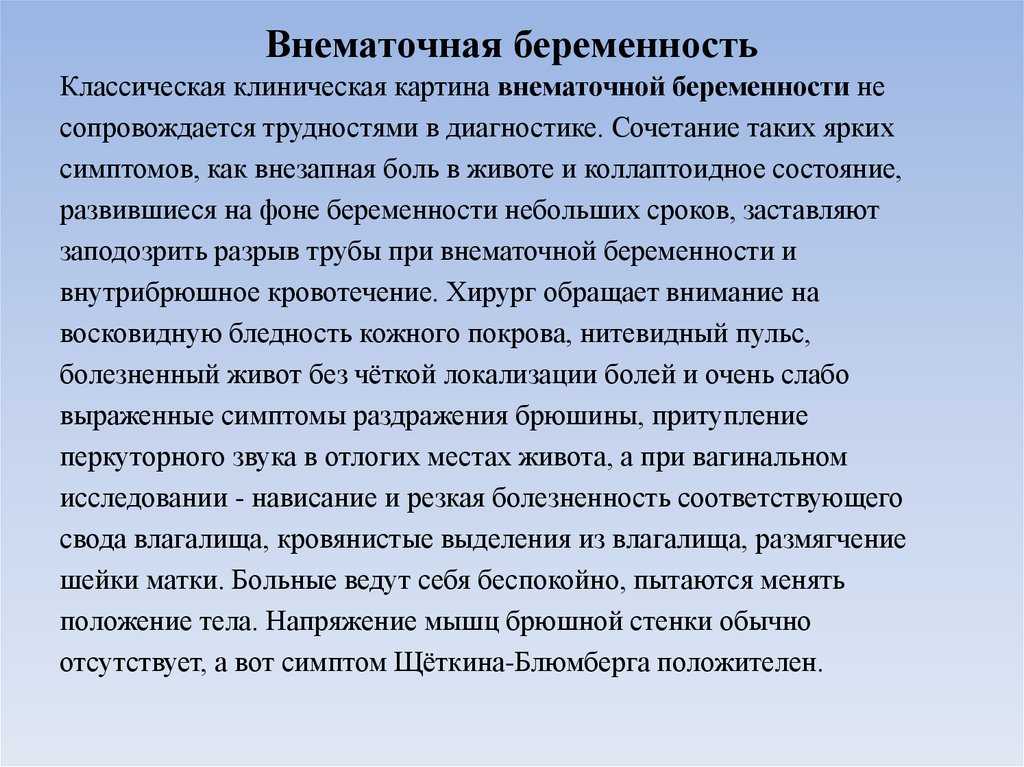 Внематочная беременность

Классическая клиническая картина внематочной беременности не сопровождается трудностями в диагностике. Сочетание таких ярких симптомов, как внезапная боль в животе и коллаптоидное состояние, развившиеся на фоне беременности небольших сроков, заставляют заподозрить разрыв трубы при внематочной беременности и внутрибрюшное кровотечение. Хирург обращает внимание на восковидную бледность кожного покрова, нитевидный пульс, болезненный живот без чёткой локализации болей и очень слабо выраженные симптомы раздражения брюшины, притупление перкуторного звука в отлогих местах живота, а при вагинальном исследовании - нависание и резкая болезненность соответствующего свода влагалища, кровянистые выделения из влагалища, размягчение шейки матки. Больные ведут себя беспокойно, пытаются менять положение тела. Напряжение мышц брюшной стенки обычно отсутствует, а вот симптом Щёткина-Блюмберга положителен.